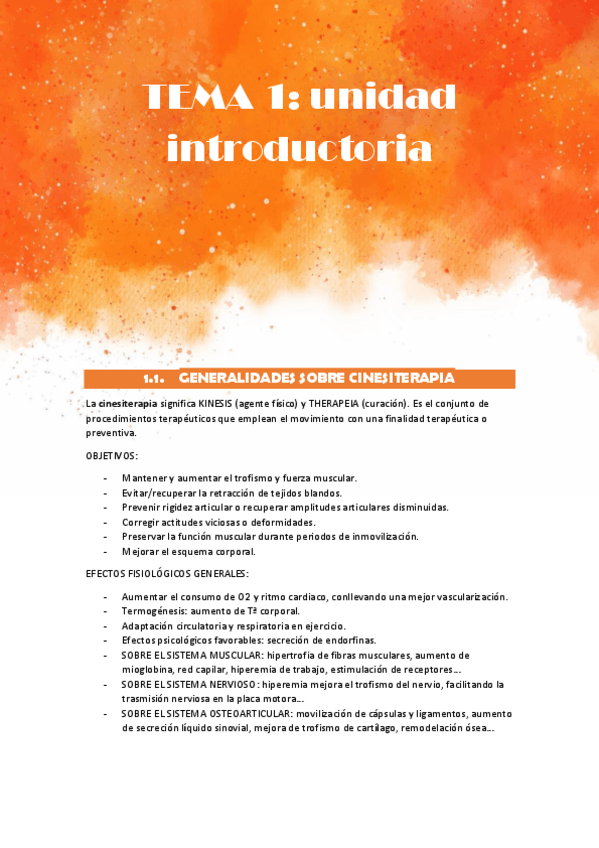 TEMA 1: unidad introductoria

1.1. GENERALIDADES SOBRE CINESITERAPIA

La cinesiterapia significa KINESIS (agente físico) y THERAPEIA (curación). Es el conjunto de procedimientos terapéuticos que emplean el movimiento con una finalidad terapéutica o preventiva.

OBJETIVOS:

- Mantener y aumentar el trofismo y fuerza muscular.
- Evitar/recuperar la retracción de tejidos blandos.
- Prevenir rigidez articular o recuperar amplitudes articulares disminuidas.
- Corregir actitudes viciosas o deformidades.
- Preservar la función muscular durante periodos de inmovilización.
- Mejorar el esquema corporal.

EFECTOS FISIOLÓGICOS GENERALES:

- Aumentar el consumo de O2 y ritmo cardiaco, conllevando una mejor vascularización.
- Termogénesis: aumento de Tª corporal.
- Adaptación circulatoria y respiratoria en ejercicio.
- Efectos psicológicos favorables: secreción de endorfinas.
- SOBRE EL SISTEMA MUSCULAR: hipertrofia de fibras musculares, aumento de mioglobina, red capilar, hiperemia de trabajo, estimulación de receptores…
- SOBRE EL SISTEMA NERVIOSO: hiperemia mejora el trofismo del nervio, facilitando la trasmisión nerviosa en la placa motora…
- SOBRE EL SISTEMA OSTEOARTICULAR: movilización de cápsulas y ligamentos, aumento de secreción líquido sinovial, mejora de trofismo de cartílago, remodelación ósea…